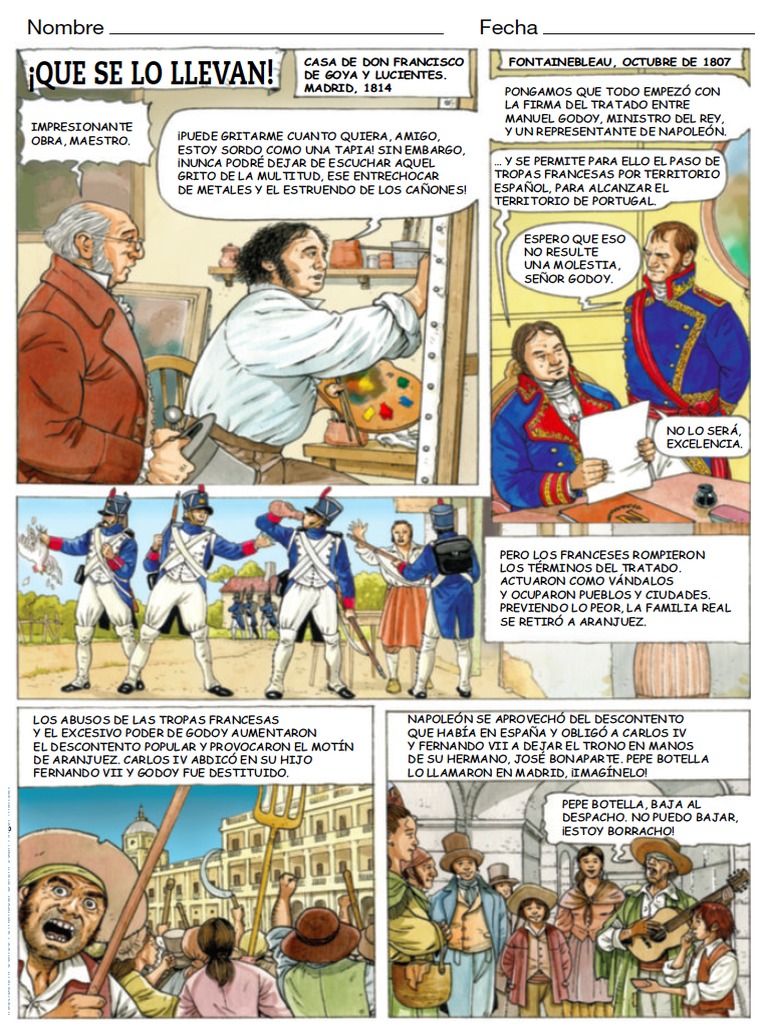 Nombre ____ Fecha ____

¡QUE SE LO LLEVAN!

CASA DE DON FRANCISCO DE GOYA Y LUCIENTES. MADRID, 1814

IMPRESIONANTE OBRA, MAESTRO.

¡PUEDE GRITARME CUANTO QUIERA, AMIGO, ESTOY SORDO COMO UNA TAPIA! SIN EMBARGO, ¡NUNCA PODRÉ DEJAR DE ESCUCHAR AQUEL GRITO DE LA MULTITUD, ESE ENTRECHOCAR DE METALES Y EL ESTRUENDO DE LOS CAÑONES!

FONTAINEBLEAU, OCTUBRE DE 1807

PONGAMOS QUE TODO EMPEZÓ CON LA FIRMA DEL TRATADO ENTRE MANUEL GODOY, MINISTRO DEL REY, Y UN REPRESENTANTE DE NAPOLEÓN.

... Y SE PERMITE PARA ELLO EL PASO DE TROPAS FRANCESAS POR TERRITORIO ESPAÑOL, PARA ALCANZAR EL TERRITORIO DE PORTUGAL.

ESPERO QUE ESO NO RESULTE UNA MOLESTIA, SEÑOR GODOY.

NO LO SERÁ, EXCELENCIA.

PERO LOS FRANCESES ROMPIERON LOS TÉRMINOS DEL TRATADO. ACTUARON COMO VÁNDALOS Y OCUPARON PUEBLOS Y CIUDADES. PREVIENDO LO PEOR, LA FAMILIA REAL SE RETIRÓ A ARANJUEZ.

LOS ABUSOS DE LAS TROPAS FRANCESAS Y EL EXCESIVO PODER DE GODOY AUMENTARON EL DESCONTENTO POPULAR Y PROVOCARON EL MOTÍN DE ARANJUEZ. CARLOS IV ABDICÓ EN SU HIJO FERNANDO VII Y GODOY FUE DESTITUIDO.

NAPOLEÓN SE APROVECHÓ DEL DESCONTENTO QUE HABÍA EN ESPAÑA Y OBLIGÓ A CARLOS IV Y FERNANDO VII A DEJAR EL TRONO EN MANOS DE SU HERMANO, JOSÉ BONAPARTE. PEPE BOTELLA LO LLAMARON EN MADRID, ¡IMAGÍNELO!

PEPE BOTELLA, BAJA AL DESPACHO. NO PUEDO BAJAR, ¡ESTOY BORRACHO!